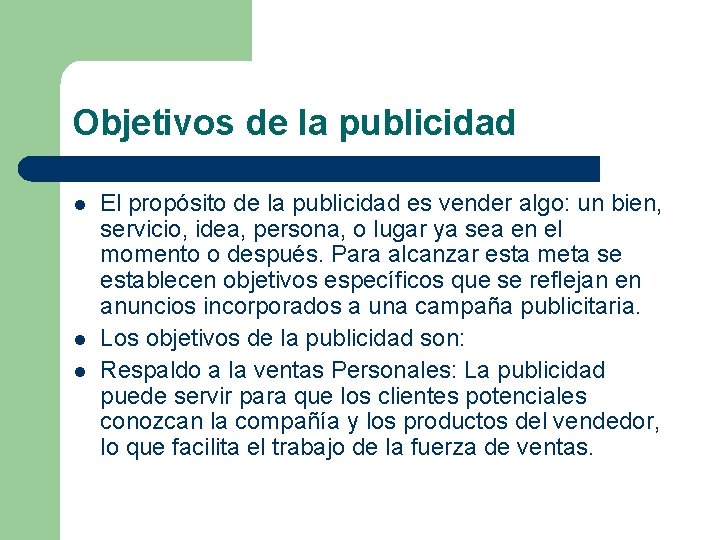 Objetivos de la publicidad

- El propósito de la publicidad es vender algo: un bien, servicio, idea, persona, o lugar ya sea en el momento o después. Para alcanzar esta meta se establecen objetivos específicos que se reflejan en anuncios incorporados a una campaña publicitaria.
- Los objetivos de la publicidad son:
- Respaldo a la ventas Personales: La publicidad puede servir para que los clientes potenciales conozcan la compañía y los productos del vendedor, lo que facilita el trabajo de la fuerza de ventas.